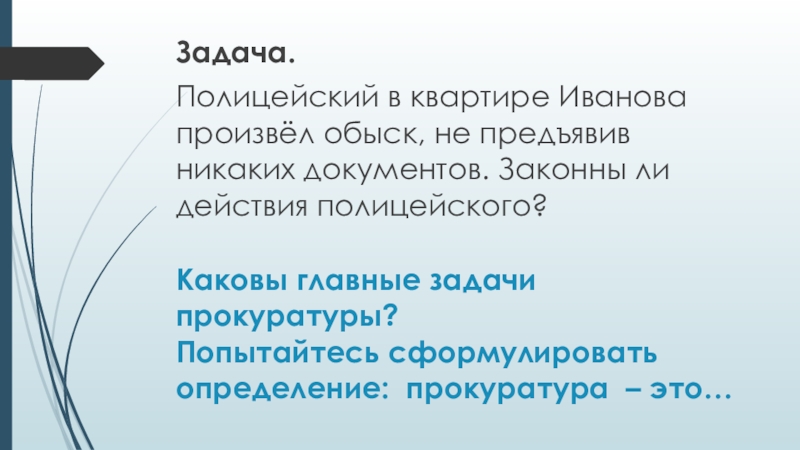 Задача.

Полицейский в квартире Иванова произвёл обыск, не предъявив никаких документов. Законны ли действия полицейского?

Каковы главные задачи прокуратуры?
Попытайтесь сформулировать определение: прокуратура – это…